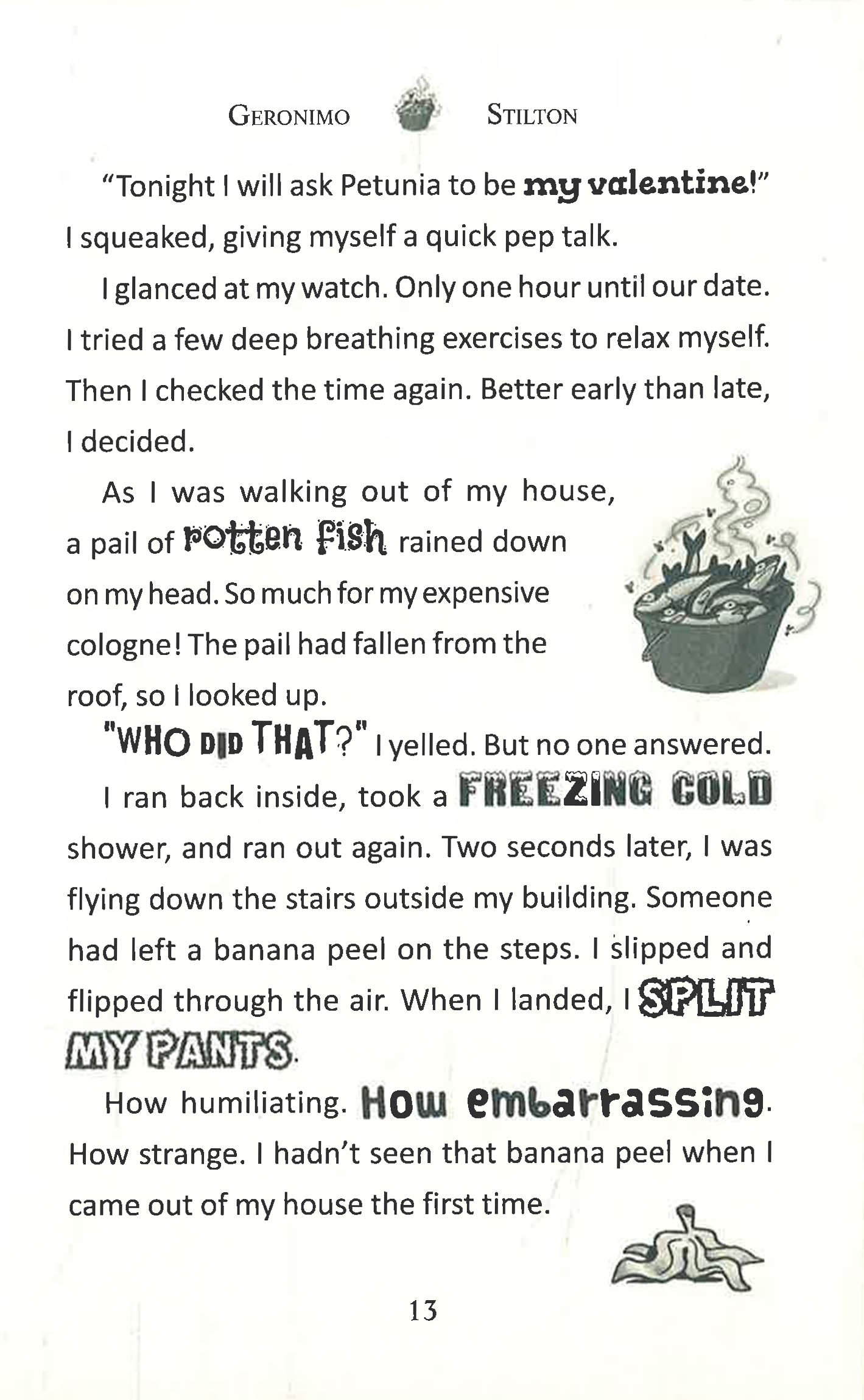 GERONIMO STILTON

"Tonight I will ask Petunia to be my valentine!" I squeaked, giving myself a quick pep talk.

I glanced at my watch. Only one hour until our date. I tried a few deep breathing exercises to relax myself. Then I checked the time again. Better early than late, I decided.

As I was walking out of my house, a pail of rotten fish rained down on my head. So much for my expensive cologne! The pail had fallen from the roof, so I looked up.

"WHO DID THAT?" I yelled. But no one answered.

I ran back inside, took a FREEZING COLD shower, and ran out again. Two seconds later, I was flying down the stairs outside my building. Someone had left a banana peel on the steps. I slipped and flipped through the air. When I landed, I SPLIT MY PANTS.

How humiliating. How embarrassing. How strange. I hadn't seen that banana peel when I came out of my house the first time.

13